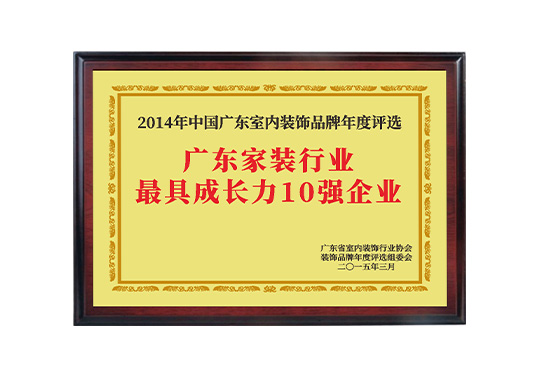 2014年中国广东室内装饰品牌年度评选

广东家装行业
最具成长力10强企业

广东省室内装饰行业协会
装饰品牌年度评选组委会
二〇一五年三月